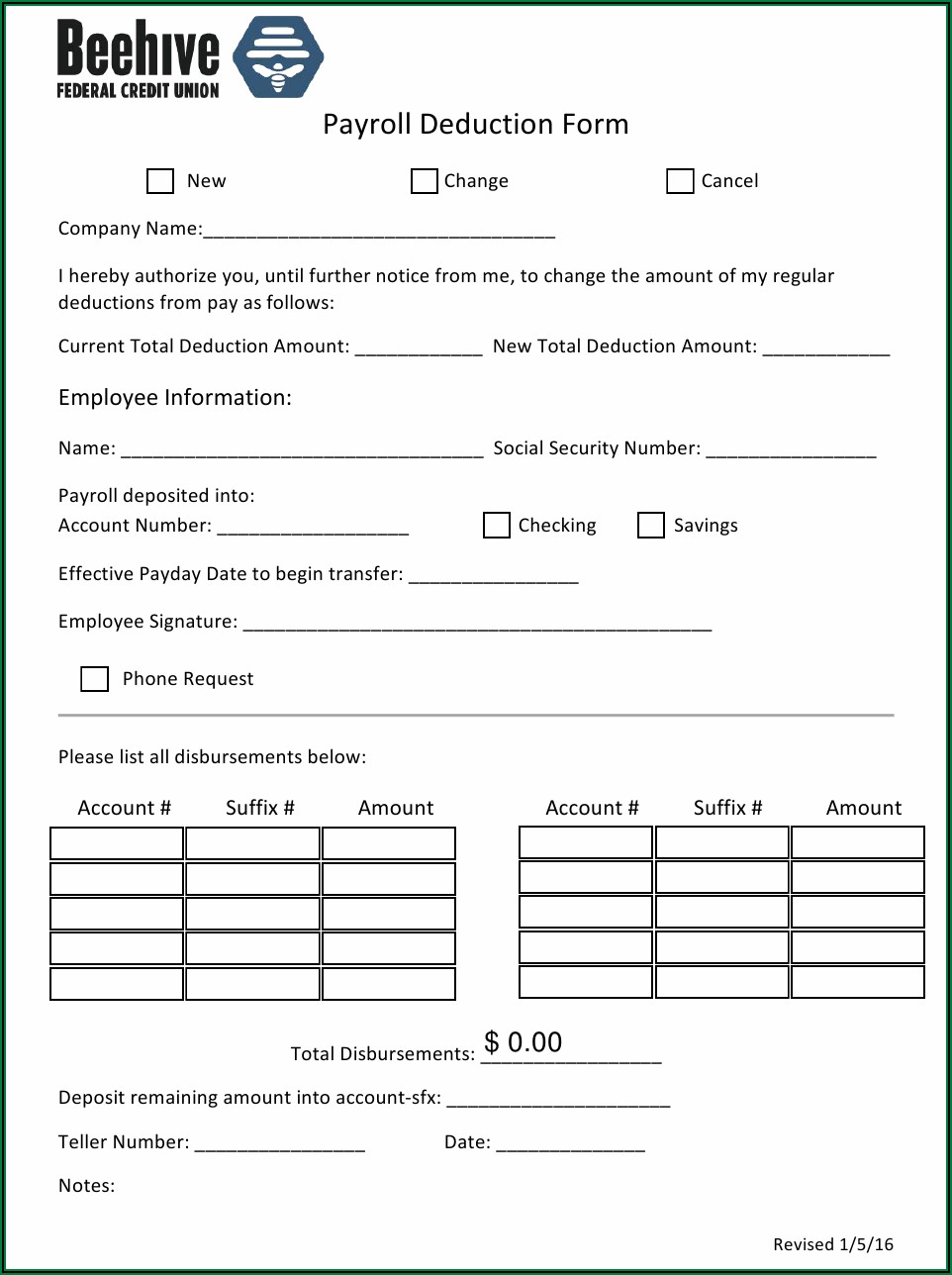 Beehive
FEDERAL CREDIT UNION

Payroll Deduction Form

New Change Cancel

Company Name:_________________________________

I hereby authorize you, until further notice from me, to change the amount of my regular deductions from pay as follows:

Current Total Deduction Amount: ____________ New Total Deduction Amount: ____________

Employee Information:

Name: __________________________________ Social Security Number: ________________

Payroll deposited into:
Account Number: __________________ Checking Savings

Effective Payday Date to begin transfer: ________________

Employee Signature: ____________________________________________

Phone Request

Please list all disbursements below:

| Account # | Suffix # | Amount |
|---|---|---|
| | | |
| | | |
| | | |
| | | |
| | | |

| Account # | Suffix # | Amount |
|---|---|---|
| | | |
| | | |
| | | |
| | | |
| | | |

Total Disbursements: $ 0.00

Deposit remaining amount into account-sfx: _____________________

Teller Number: ________________ Date: ______________

Notes:

Revised 1/5/16